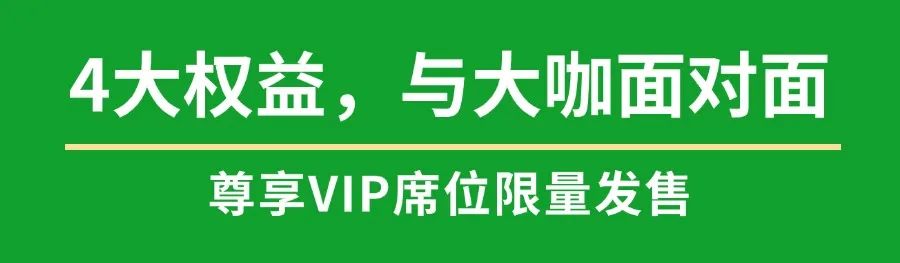 4大权益，与大咖面对面

尊享VIP席位限量发售